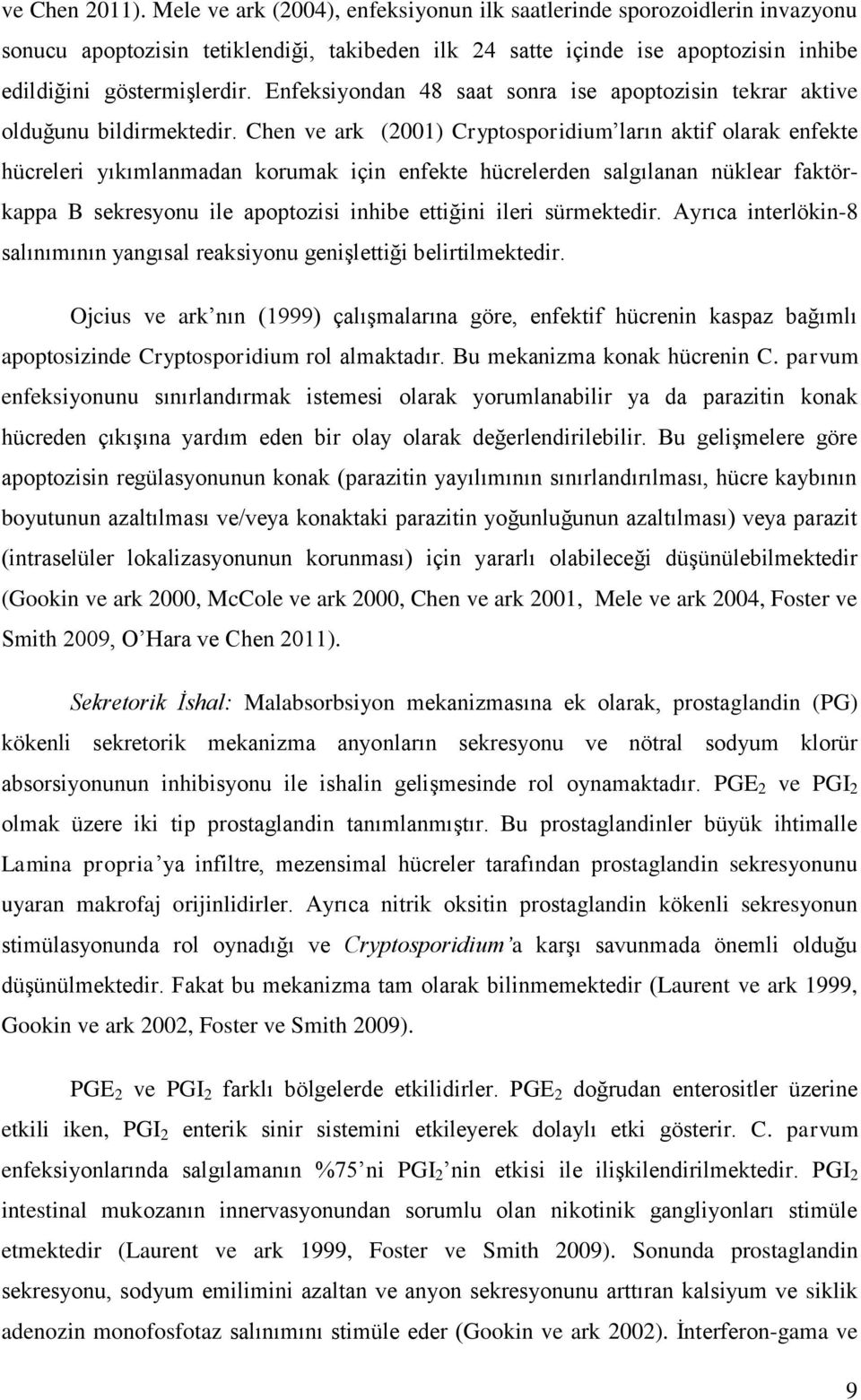 ve Chen 2011). Mele ve ark (2004), enfeksiyonun ilk saatlerinde sporozoidlerin invazyonu sonucu apoptozisin tetiklendiği, takibeden ilk 24 satte içinde ise apoptozisin inhibe edildiğini göstermişlerdir. Enfeksiyondan 48 saat sonra ise apoptozisin tekrar aktive olduğunu bildirmektedir. Chen ve ark (2001) Cryptosporidium'ların aktif olarak enfekte hücreleri yıkımlanmadan korumak için enfekte hücrelerden salgılanan nüklear faktör-kappa B sekresyonu ile apoptozisi inhibe ettiğini ileri sürmektedir. Ayrıca interlökin-8 salınımının yangısal reaksiyonu genişlettiği belirtilmektedir.

Ojcius ve ark'nın (1999) çalışmalarına göre, enfektif hücrenin kaspaz bağımlı apoptosizinde Cryptosporidium rol almaktadır. Bu mekanizma konak hücrenin C. parvum enfeksiyonunu sınırlandırmak istemesi olarak yorumlanabilir ya da parazitin konak hücreden çıkışına yardım eden bir olay olarak değerlendirilebilir. Bu gelişmelere göre apoptozisin regülasyonunun konak (parazitin yayılımının sınırlandırılması, hücre kaybının boyutunun azaltılması ve/veya konaktaki parazitin yoğunluğunun azaltılması) veya parazit (intraselüler lokalizasyonunun korunması) için yararlı olabileceği düşünülebilmektedir (Gookin ve ark 2000, McCole ve ark 2000, Chen ve ark 2001, Mele ve ark 2004, Foster ve Smith 2009, O'Hara ve Chen 2011).

Sekretorik İshal: Malabsorbsiyon mekanizmasına ek olarak, prostaglandin (PG) kökenli sekretorik mekanizma anyonların sekresyonu ve nötral sodyum klorür absorsiyonunun inhibisyonu ile ishalin gelişmesinde rol oynamaktadır. $PGE_2$ ve $PGI_2$ olmak üzere iki tip prostaglandin tanımlanmıştır. Bu prostaglandinler büyük ihtimalle Lamina propria'ya infiltre, mezensimal hücreler tarafından prostaglandin sekresyonunu uyaran makrofaj orijinlidirler. Ayrıca nitrik oksitin prostaglandin kökenli sekresyonun stimülasyonunda rol oynadığı ve Cryptosporidium'a karşı savunmada önemli olduğu düşünülmektedir. Fakat bu mekanizma tam olarak bilinmemektedir (Laurent ve ark 1999, Gookin ve ark 2002, Foster ve Smith 2009).

$PGE_2$ ve $PGI_2$ farklı bölgelerde etkilidirler. $PGE_2$ doğrudan enterositler üzerine etkili iken, $PGI_2$ enterik sinir sistemini etkileyerek dolaylı etki gösterir. C. parvum enfeksiyonlarında salgılamanın %75'ni $PGI_2$'nin etkisi ile ilişkilendirilmektedir. $PGI_2$ intestinal mukozanın innervasyonundan sorumlu olan nikotinik gangliyonları stimüle etmektedir (Laurent ve ark 1999, Foster ve Smith 2009). Sonunda prostaglandin sekresyonu, sodyum emilimini azaltan ve anyon sekresyonunu arttıran kalsiyum ve siklik adenozin monofosfotaz salınımını stimüle eder (Gookin ve ark 2002). İnterferon-gama ve

9